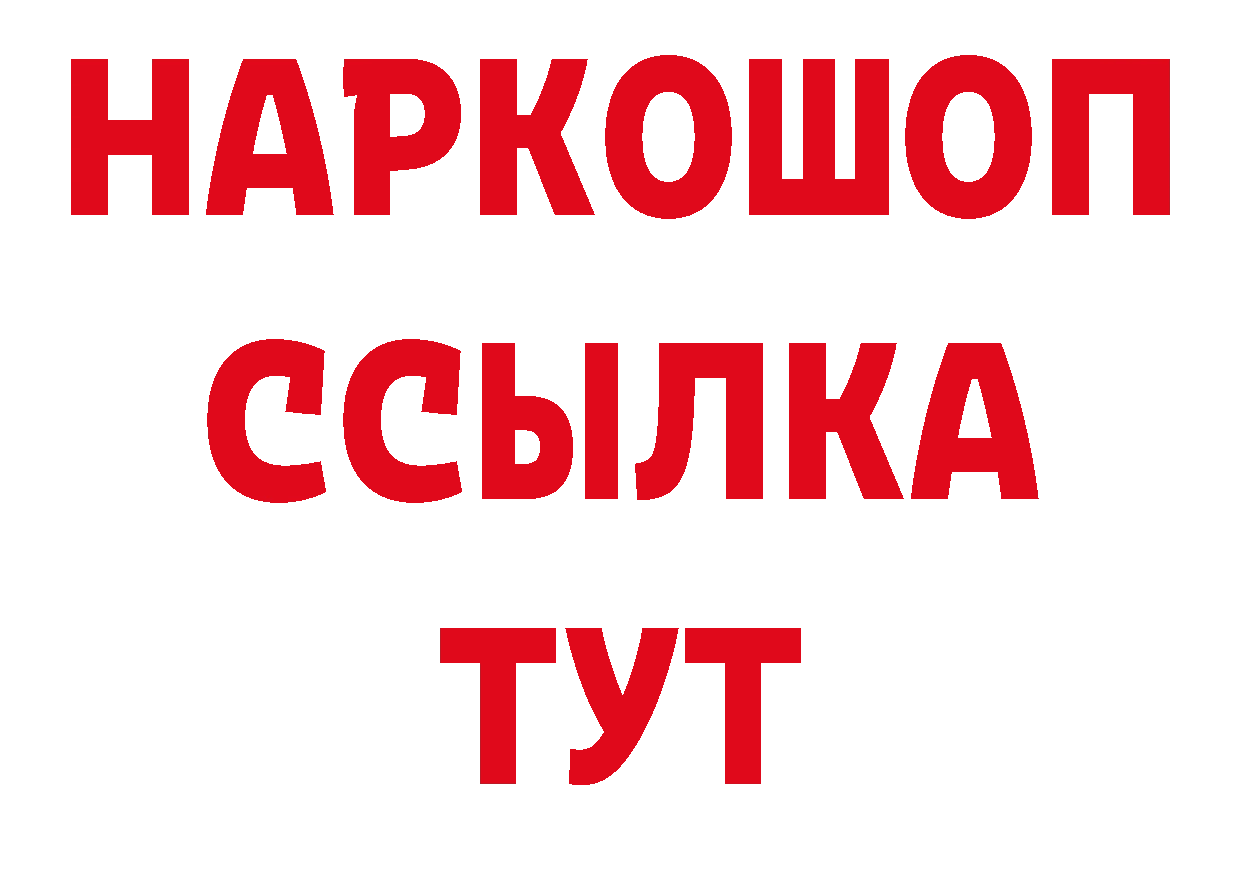 НАРКОШОП
ССЫЛКА
ТУТ